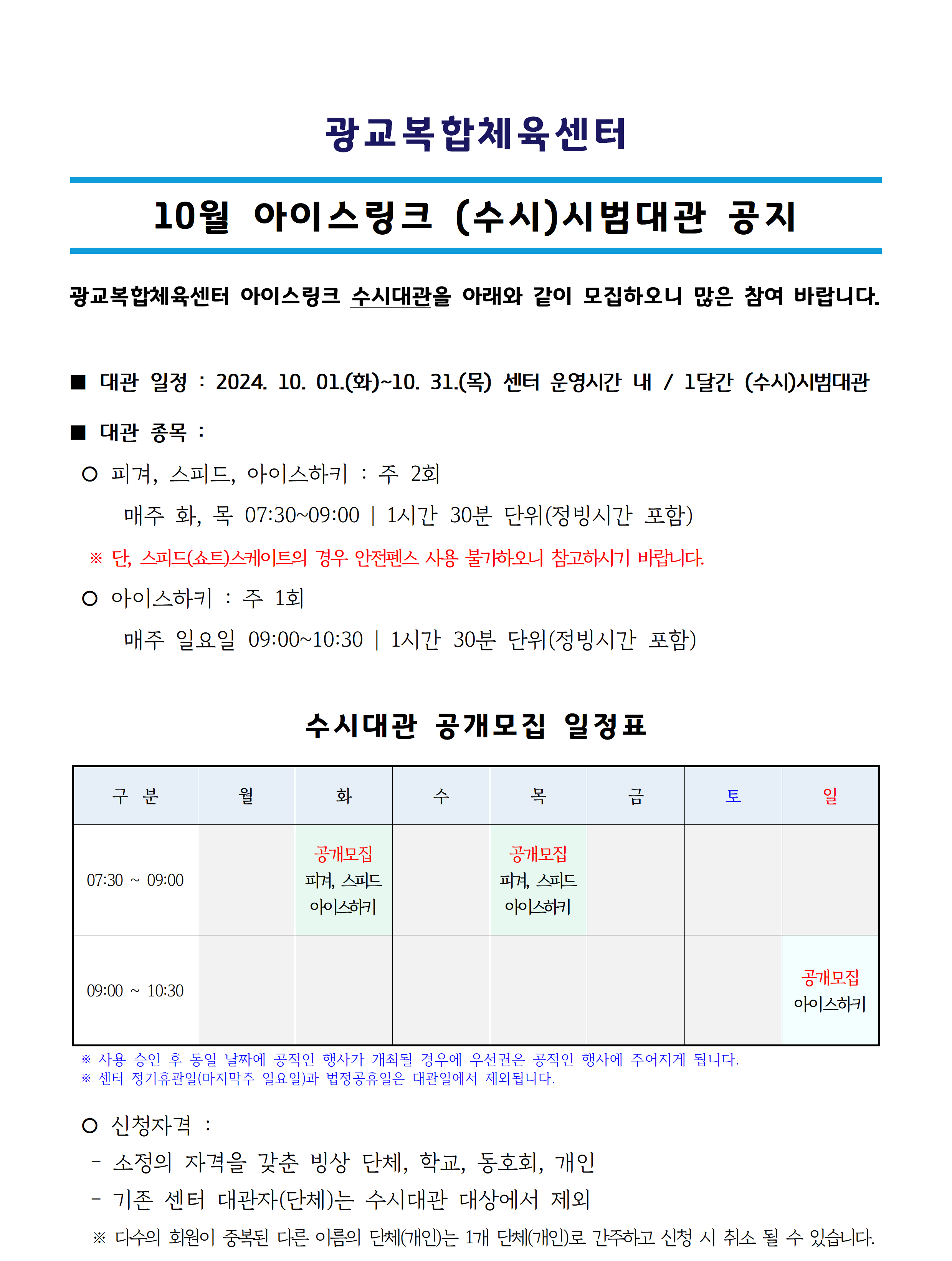 광교복합체육센터

10월 아이스링크 (수시)시범대관 공지

광교복합체육센터 아이스링크 수시대관을 아래와 같이 모집하오니 많은 참여 바랍니다.

■ 대관 일정 : 2024. 10. 01.(화)~10. 31.(목) 센터 운영시간 내 / 1달간 (수시)시범대관

■ 대관 종목 :

○ 피겨, 스피드, 아이스하키 : 주 2회

매주 화, 목 07:30~09:00 | 1시간 30분 단위(정빙시간 포함)

※ 단, 스피드(쇼트)스케이트의 경우 안전펜스 사용 불가하오니 참고하시기 바랍니다.

○ 아이스하키 : 주 1회

매주 일요일 09:00~10:30 | 1시간 30분 단위(정빙시간 포함)

수시대관 공개모집 일정표

| 구 분 | 월 | 화 | 수 | 목 | 금 | 토 | 일 |
|---|---|---|---|---|---|---|---|
| 07:30 ~ 09:00 | | 공개모집 피겨, 스피드 아이스하키 | | 공개모집 피겨, 스피드 아이스하키 | | | |
| 09:00 ~ 10:30 | | | | | | | 공개모집 아이스하키 |

※ 사용 승인 후 동일 날짜에 공적인 행사가 개최될 경우에 우선권은 공적인 행사에 주어지게 됩니다.
※ 센터 정기휴관일(마지막주 일요일)과 법정공휴일은 대관일에서 제외됩니다.

○ 신청자격 :

- 소정의 자격을 갖춘 빙상 단체, 학교, 동호회, 개인

- 기존 센터 대관자(단체)는 수시대관 대상에서 제외

※ 다수의 회원이 중복된 다른 이름의 단체(개인)는 1개 단체(개인)로 간주하고 신청 시 취소 될 수 있습니다.